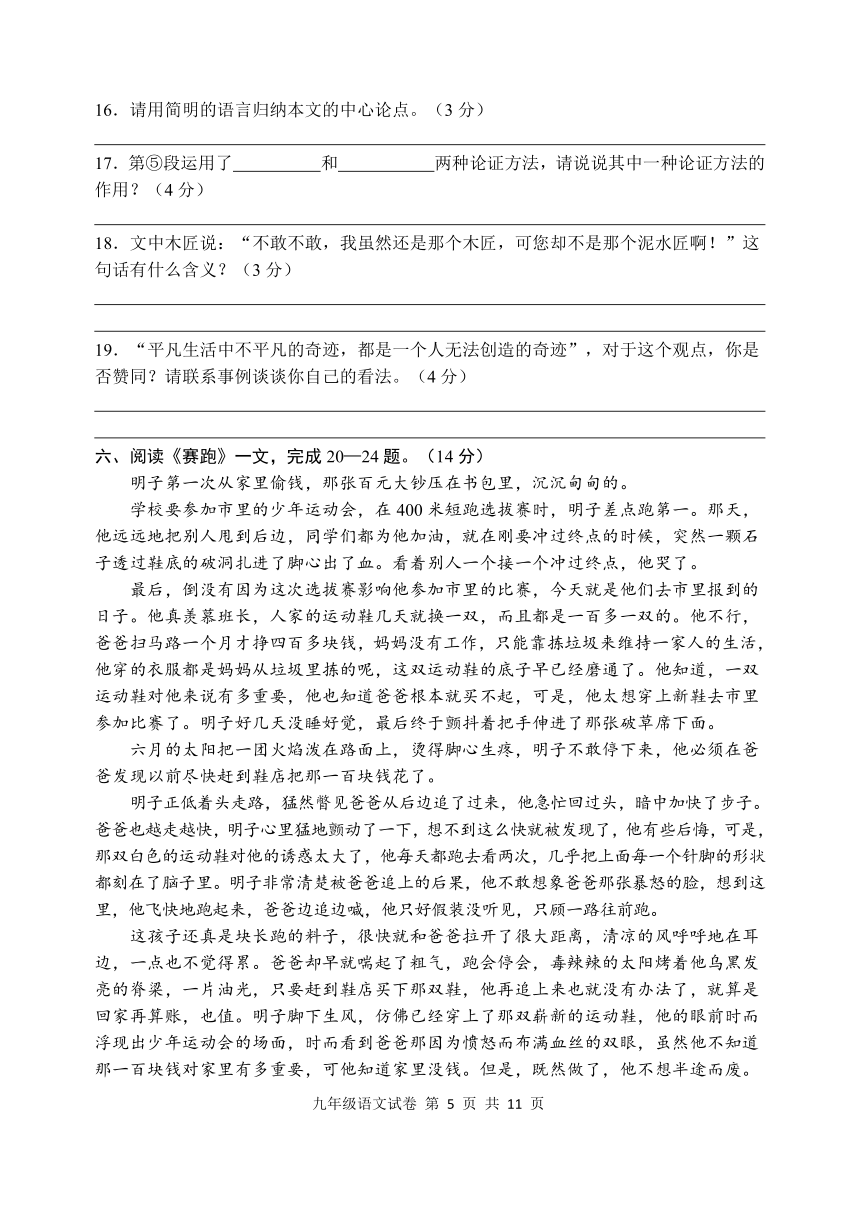 16．请用简明的语言归纳本文的中心论点。（3 分）

17．第⑤段运用了__________和__________两种论证方法，请说说其中一种论证方法的作用？（4 分）

18．文中木匠说：“不敢不敢，我虽然还是那个木匠，可您却不是那个泥水匠啊！”这句话有什么含义？（3 分）

19．“平凡生活中不平凡的奇迹，都是一个人无法创造的奇迹”，对于这个观点，你是否赞同？请联系事例谈谈你自己的看法。（4 分）

六、阅读《赛跑》一文，完成 20—24 题。（14 分）

明子第一次从家里偷钱，那张百元大钞压在书包里，沉沉甸甸的。

学校要参加市里的少年运动会，在 400 米短跑选拔赛时，明子差点跑第一。那天，他远远地把别人甩到后边，同学们都为他加油，就在刚要冲过终点的时候，突然一颗石子透过鞋底的破洞扎进了脚心出了血。看着别人一个接一个冲过终点，他哭了。

最后，倒没有因为这次选拔赛影响他参加市里的比赛，今天就是他们去市里报到的日子。他真羡慕班长，人家的运动鞋几天就换一双，而且都是一百多一双的。他不行，爸爸扫马路一个月才挣四百多块钱，妈妈没有工作，只能靠拣垃圾来维持一家人的生活，他穿的衣服都是妈妈从垃圾里拣的呢，这双运动鞋的底子早已经磨通了。他知道，一双运动鞋对他来说有多重要，他也知道爸爸根本就买不起，可是，他太想穿上新鞋去市里参加比赛了。明子好几天没睡好觉，最后终于颤抖着把手伸进了那张破草席下面。

六月的太阳把一团火焰泼在路面上，烫得脚心生疼，明子不敢停下来，他必须在爸爸发现以前尽快赶到鞋店把那一百块钱花了。

明子正低着头走路，猛然瞥见爸爸从后边追了过来，他急忙回过头，暗中加快了步子。爸爸也越走越快，明子心里猛地颤动了一下，想不到这么快就被发现了，他有些后悔，可是，那双白色的运动鞋对他的诱惑太大了，他每天都跑去看两次，几乎把上面每一个针脚的形状都刻在了脑子里。明子非常清楚被爸爸追上的后果，他不敢想象爸爸那张暴怒的脸，想到这里，他飞快地跑起来，爸爸边追边喊，他只好假装没听见，只顾一路往前跑。

这孩子还真是块长跑的料子，很快就和爸爸拉开了很大距离，清凉的风呼呼地在耳边，一点也不觉得累。爸爸却早就喘起了粗气，跑会停会，毒辣辣的太阳烤着他乌黑发亮的脊梁，一片油光，只要赶到鞋店买下那双鞋，他再追上来也就没有办法了，就算是回家再算账，也值。明子脚下生风，仿佛已经穿上了那双崭新的运动鞋，他的眼前时而浮现出少年运动会的场面，时而看到爸爸那因为愤怒而布满血丝的双眼，虽然他不知道那一百块钱对家里有多重要，可他知道家里没钱。但是，既然做了，他不想半途而废。

九年级语文试卷 第 5 页 共 11 页